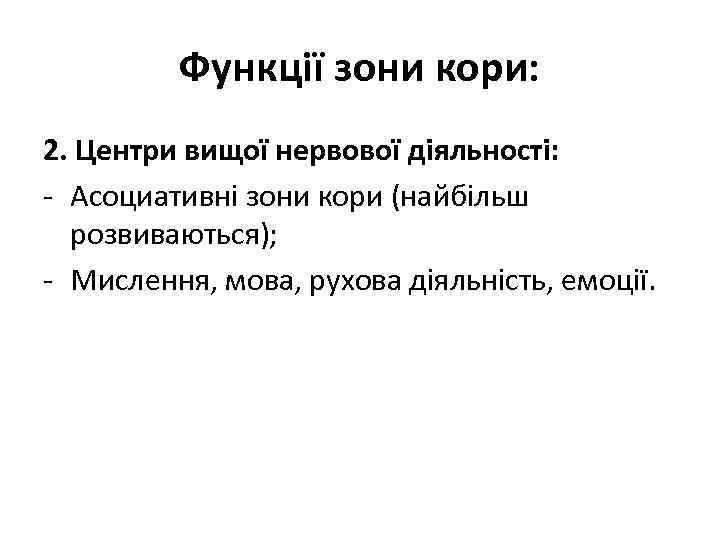 Функції зони кори:

2. Центри вищої нервової діяльності:

- Асоциативні зони кори (найбільш розвиваються);
- Мислення, мова, рухова діяльність, емоції.